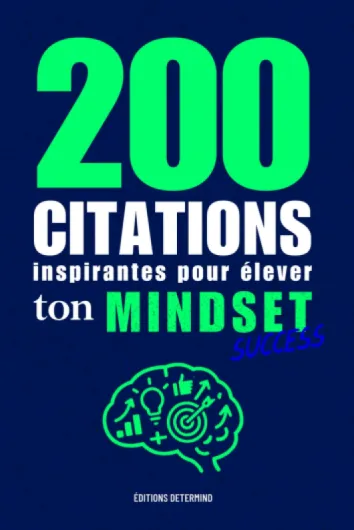 200
CITATIONS
inspirantes pour élever
ton MINDSET
SUCCESS

ÉDITIONS DETERMIND